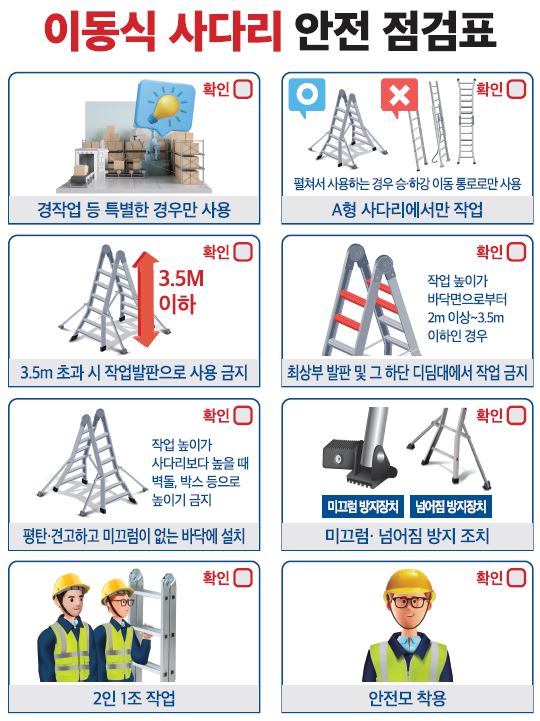 이동식 사다리 안전 점검표

확인
경작업 등 특별한 경우만 사용

확인
펼쳐서 사용하는 경우 승·하강 이동 통로로만 사용
A형 사다리에서만 작업

확인
3.5M 이하
3.5m 초과 시 작업발판으로 사용 금지

확인
작업 높이가 바닥면으로부터 2m 이상~3.5m 이하인 경우
최상부 발판 및 그 하단 디딤대에서 작업 금지

확인
작업 높이가 사다리보다 높을 때 벽돌, 박스 등으로 높이기 금지
평탄·견고하고 미끄럼이 없는 바닥에 설치

확인
미끄럼 방지장치
넘어짐 방지장치
미끄럼· 넘어짐 방지 조치

확인
2인 1조 작업

확인
안전모 착용